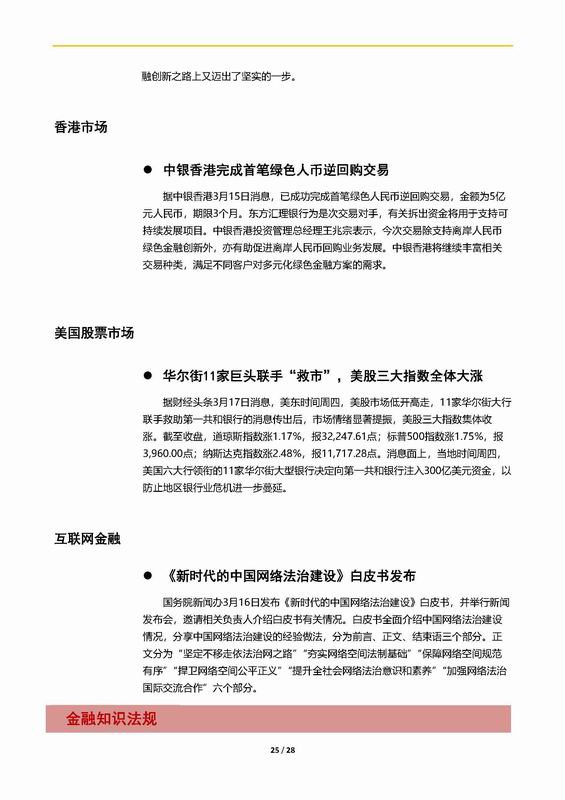 融创新之路上又迈出了坚实的一步。

香港市场

● 中银香港完成首笔绿色人币逆回购交易

据中银香港3月15日消息，已成功完成首笔绿色人民币逆回购交易，金额为5亿元人民币，期限3个月。东方汇理银行为是次交易对手，有关拆出资金将用于支持可持续发展项目。中银香港投资管理总经理王兆宗表示，今次交易除支持离岸人民币绿色金融创新外，亦有助促进离岸人民币回购业务发展。中银香港将继续丰富相关交易种类，满足不同客户对多元化绿色金融方案的需求。

美国股票市场

● 华尔街11家巨头联手“救市”，美股三大指数全体大涨

据财经头条3月17日消息，美东时间周四，美股市场低开高走，11家华尔街大行联手救助第一共和银行的消息传出后，市场情绪显著提振，美股三大指数集体收涨。截至收盘，道琼斯指数涨1.17%，报32,247.61点；标普500指数涨1.75%，报3,960.00点；纳斯达克指数涨2.48%，报11,717.28点。消息面上，当地时间周四，美国六大行领衔的11家华尔街大型银行决定向第一共和银行注入300亿美元资金，以防止地区银行业危机进一步蔓延。

互联网金融

● 《新时代的中国网络法治建设》白皮书发布

国务院新闻办3月16日发布《新时代的中国网络法治建设》白皮书，并举行新闻发布会，邀请相关负责人介绍白皮书有关情况。白皮书全面介绍中国网络法治建设情况，分享中国网络法治建设的经验做法，分为前言、正文、结束语三个部分。正文分为“坚定不移走依法治网之路”“夯实网络空间法制基础”“保障网络空间规范有序”“捍卫网络空间公平正义”“提升全社会网络法治意识和素养”“加强网络法治国际交流合作”六个部分。

金融知识法规

25 / 28